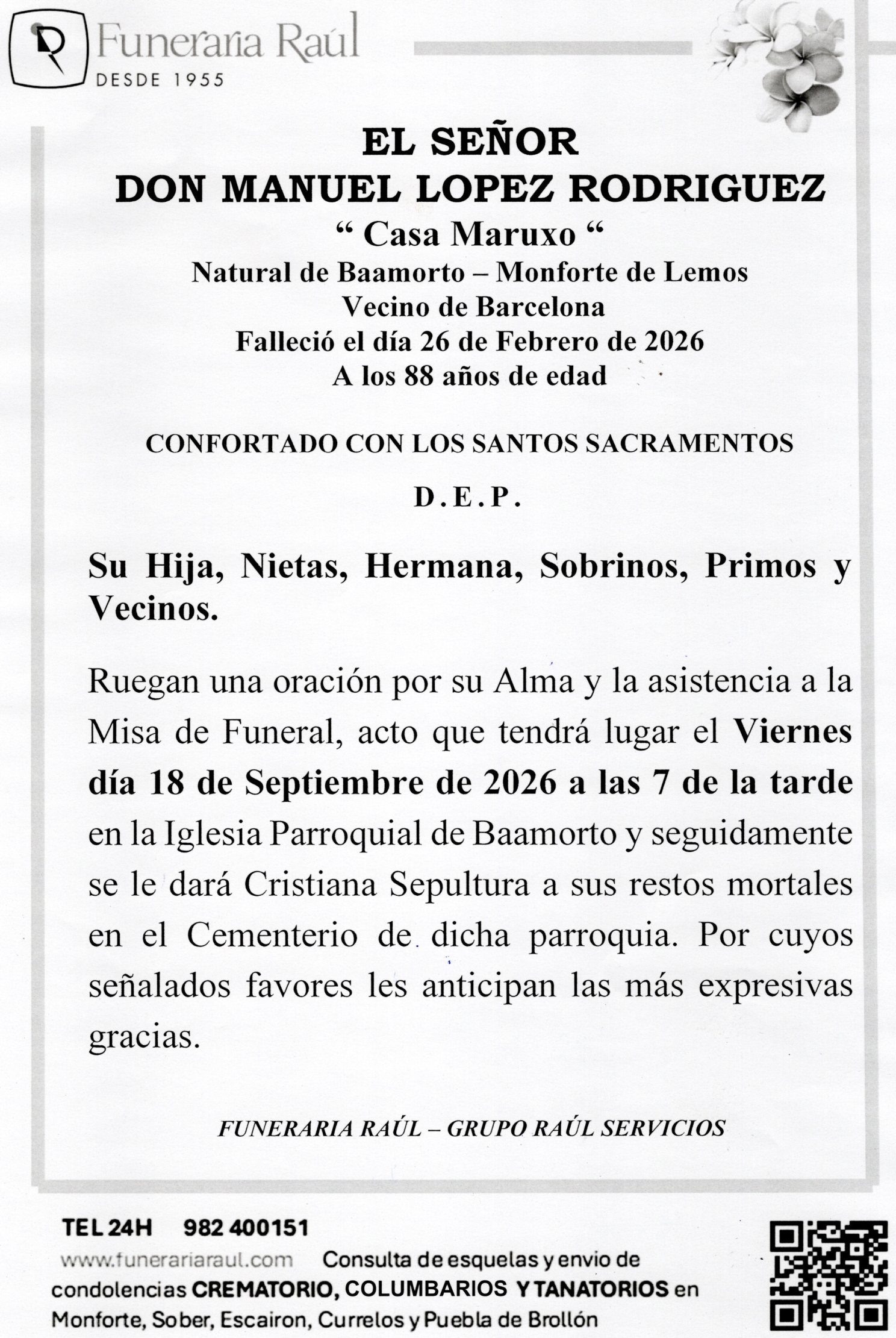 Funeraria Raúl
DESDE 1955

EL SEÑOR
DON MANUEL LOPEZ RODRIGUEZ
" Casa Maruxo "
Natural de Baamorto – Monforte de Lemos
Vecino de Barcelona
Falleció el día 26 de Febrero de 2026
A los 88 años de edad

CONFORTADO CON LOS SANTOS SACRAMENTOS

D.E.P.

Su Hija, Nietas, Hermana, Sobrinos, Primos y Vecinos.

Ruegan una oración por su Alma y la asistencia a la Misa de Funeral, acto que tendrá lugar el Viernes día 18 de Septiembre de 2026 a las 7 de la tarde en la Iglesia Parroquial de Baamorto y seguidamente se le dará Cristiana Sepultura a sus restos mortales en el Cementerio de dicha parroquia. Por cuyos señalados favores les anticipan las más expresivas gracias.

FUNERARIA RAÚL – GRUPO RAÚL SERVICIOS

TEL 24H 982 400151

www.funerariaraul.com Consulta de esquelas y envio de condolencias CREMATORIO, COLUMBARIOS Y TANATORIOS en Monforte, Sober, Escairon, Currelos y Puebla de Brollón